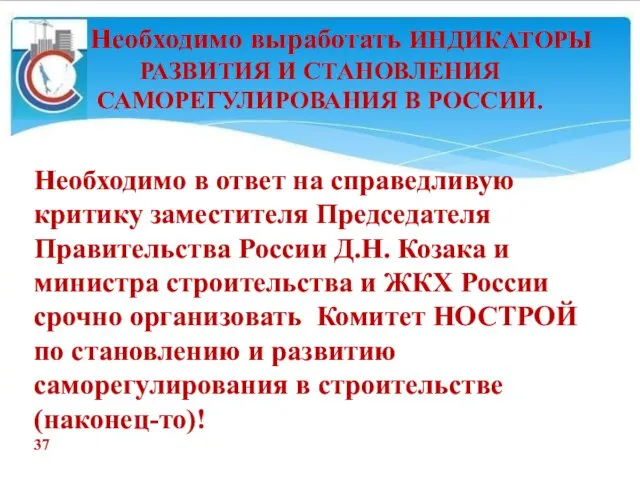 Необходимо выработать ИНДИКАТОРЫ РАЗВИТИЯ И СТАНОВЛЕНИЯ САМОРЕГУЛИРОВАНИЯ В РОССИИ.

Необходимо в ответ на справедливую критику заместителя Председателя Правительства России Д.Н. Козака и министра строительства и ЖКХ России срочно организовать Комитет НОСТРОЙ по становлению и развитию саморегулирования в строительстве (наконец-то)!

37